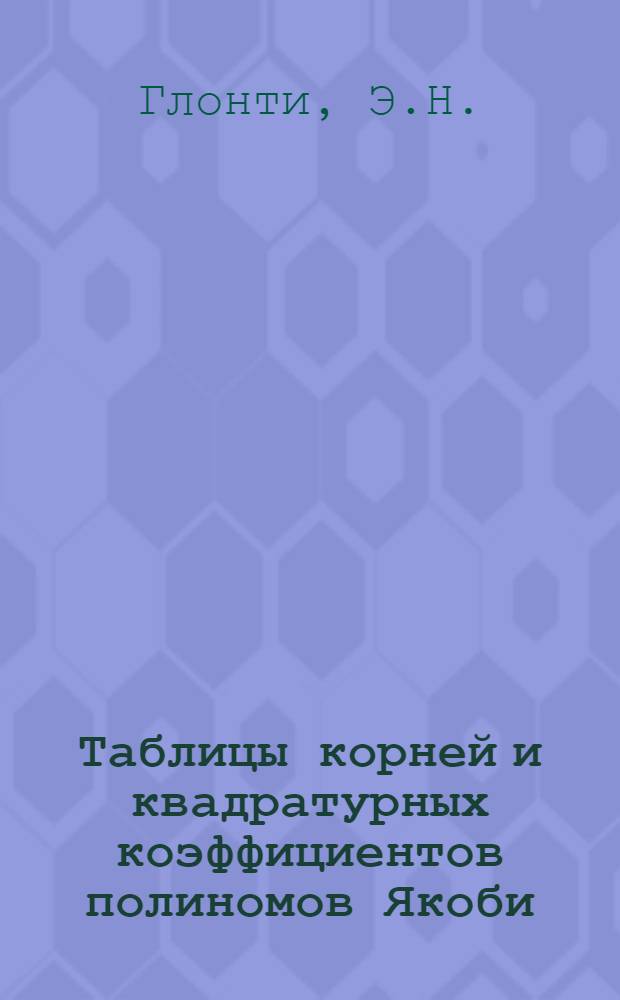 Глонти, Э.Н.

Таблицы корней и квадратурных коэффициентов полиномов Якоби